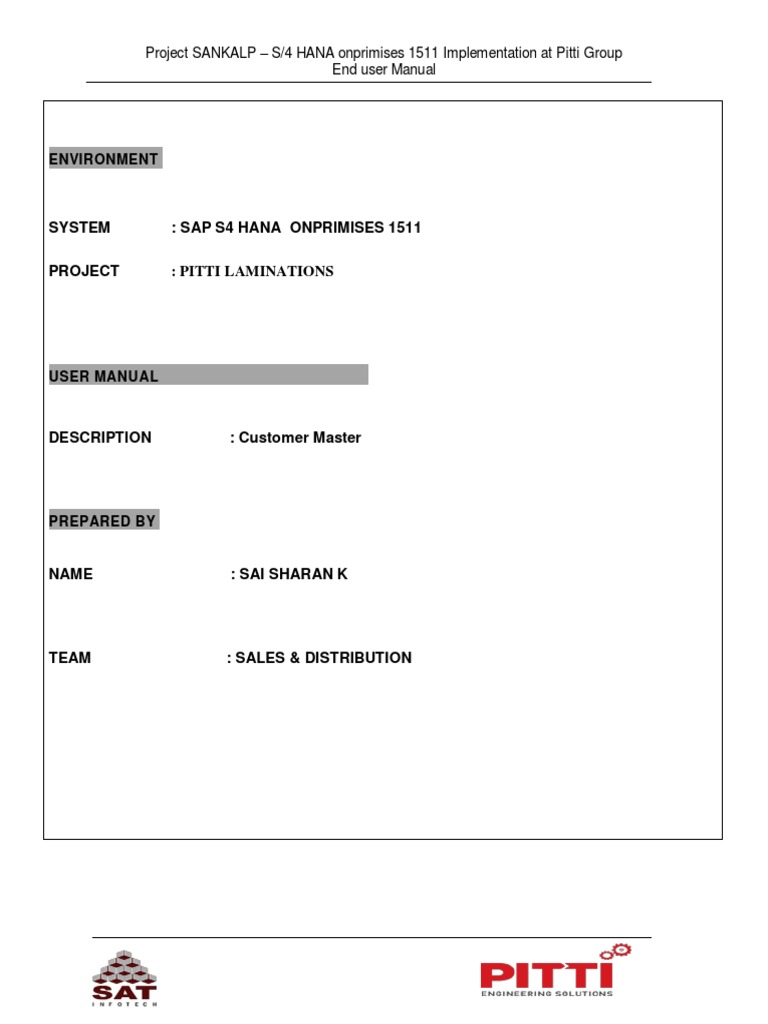 Project SANKALP – S/4 HANA onprimises 1511 Implementation at Pitti Group
End user Manual

ENVIRONMENT

SYSTEM : SAP S4 HANA ONPRIMISES 1511

PROJECT : PITTI LAMINATIONS

USER MANUAL

DESCRIPTION : Customer Master

PREPARED BY

NAME : SAI SHARAN K

TEAM : SALES & DISTRIBUTION

SAT
INFOTECH

PITTI
ENGINEERING SOLUTIONS